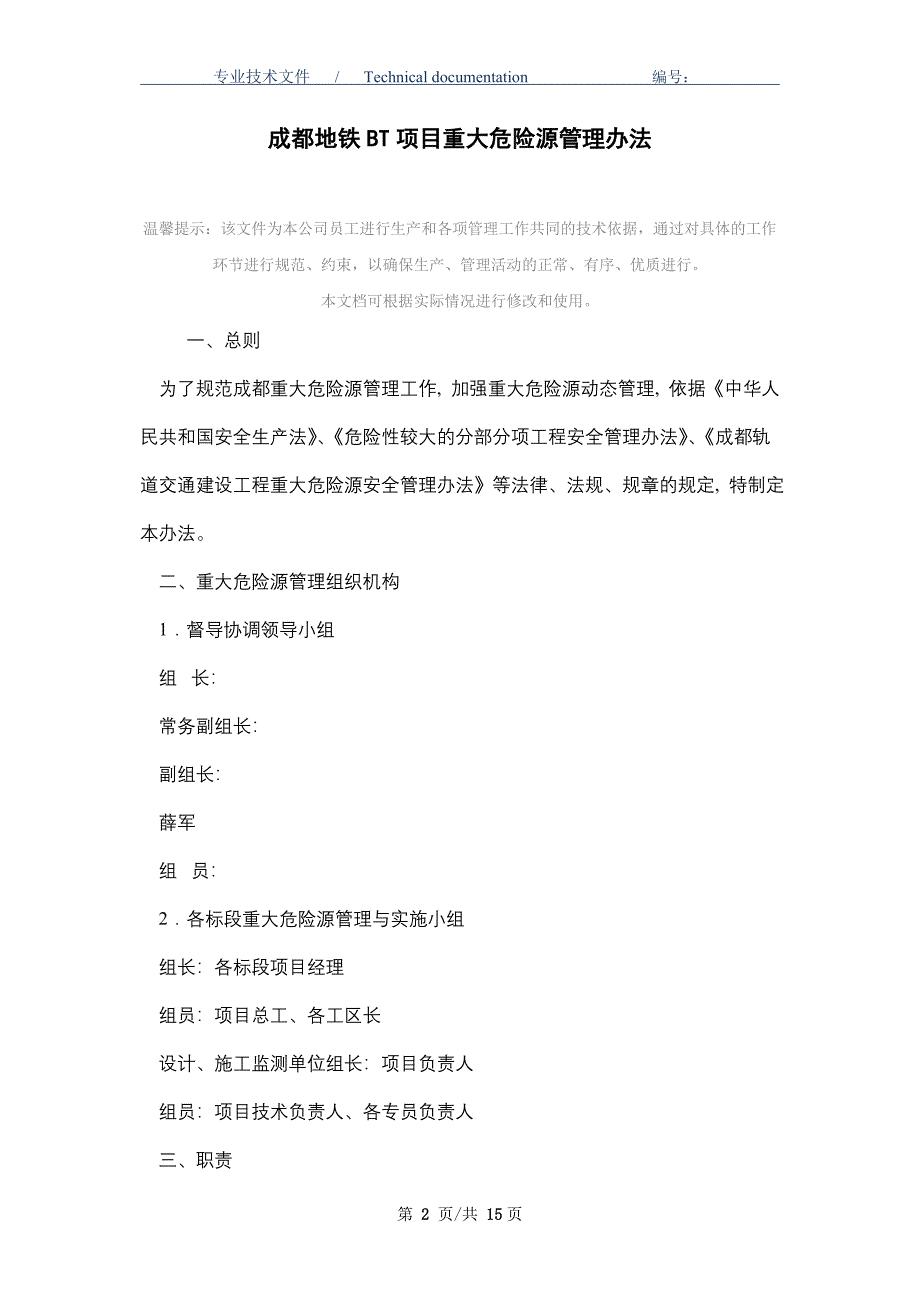 专业技术文件 / Technical documentation 编号：

成都地铁BT项目重大危险源管理办法

温馨提示：该文件为本公司员工进行生产和各项管理工作共同的技术依据，通过对具体的工作环节进行规范、约束，以确保生产、管理活动的正常、有序、优质进行。
本文档可根据实际情况进行修改和使用。

一、总则

为了规范成都重大危险源管理工作，加强重大危险源动态管理，依据《中华人民共和国安全生产法》、《危险性较大的分部分项工程安全管理办法》、《成都轨道交通建设工程重大危险源安全管理办法》等法律、法规、规章的规定，特制定本办法。

二、重大危险源管理组织机构

1．督导协调领导小组

组 长：

常务副组长：

副组长：

薛军

组 员：

2．各标段重大危险源管理与实施小组

组长：各标段项目经理

组员：项目总工、各工区长

设计、施工监测单位组长：项目负责人

组员：项目技术负责人、各专员负责人

三、职责

第 2 页/共 15 页